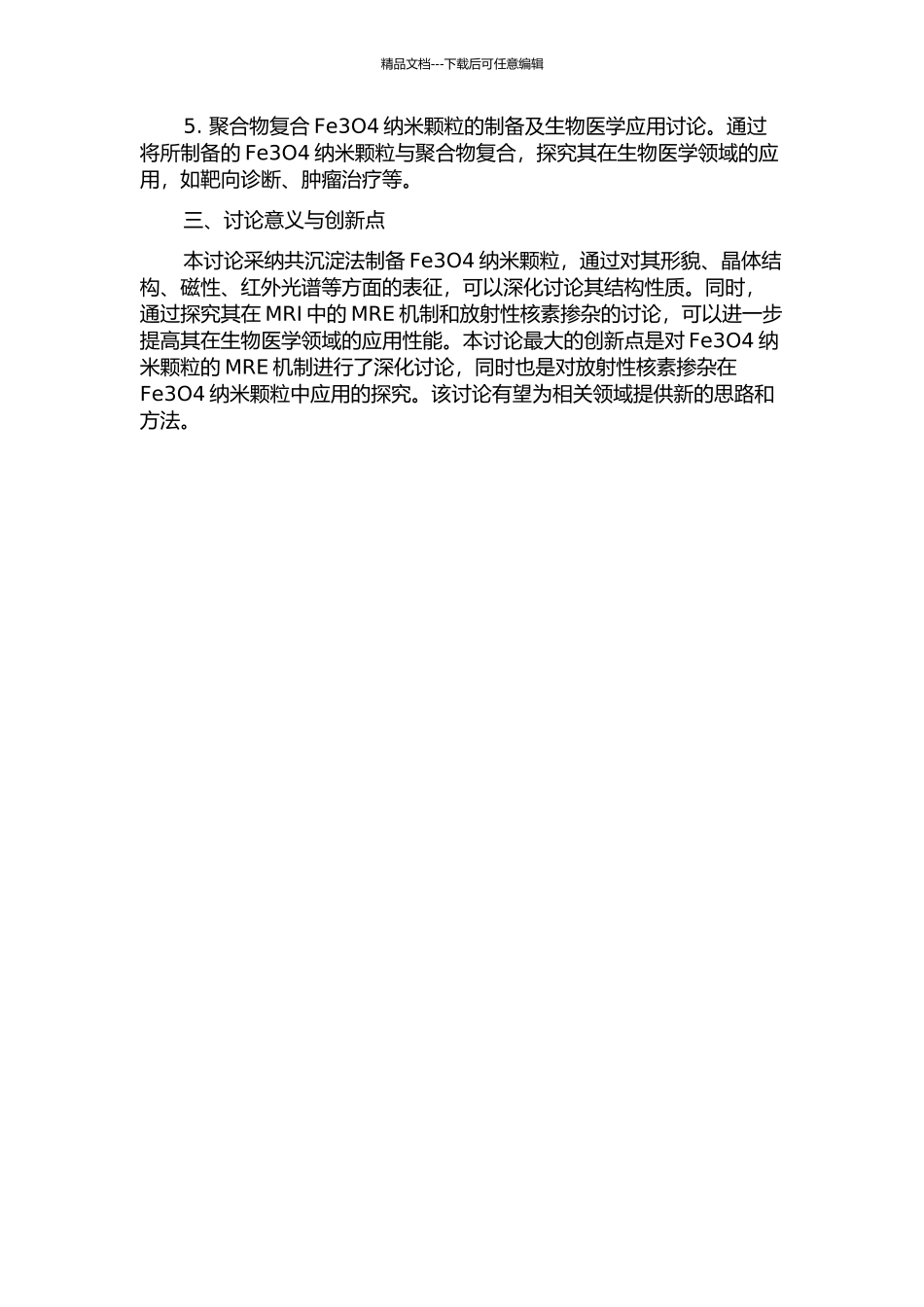 精品文档---下载后可任意编辑

5. 聚合物复合 Fe3O4 纳米颗粒的制备及生物医学应用讨论。通过将所制备的 Fe3O4 纳米颗粒与聚合物复合，探究其在生物医学领域的应用，如靶向诊断、肿瘤治疗等。

三、讨论意义与创新点

本讨论采纳共沉淀法制备 Fe3O4 纳米颗粒，通过对其形貌、晶体结构、磁性、红外光谱等方面的表征，可以深化讨论其结构性质。同时，通过探究其在 MRI 中的 MRE 机制和放射性核素掺杂的讨论，可以进一步提高其在生物医学领域的应用性能。本讨论最大的创新点是对 Fe3O4 纳米颗粒的 MRE 机制进行了深化讨论，同时也是对放射性核素掺杂在 Fe3O4 纳米颗粒中应用的探究。该讨论有望为相关领域提供新的思路和方法。